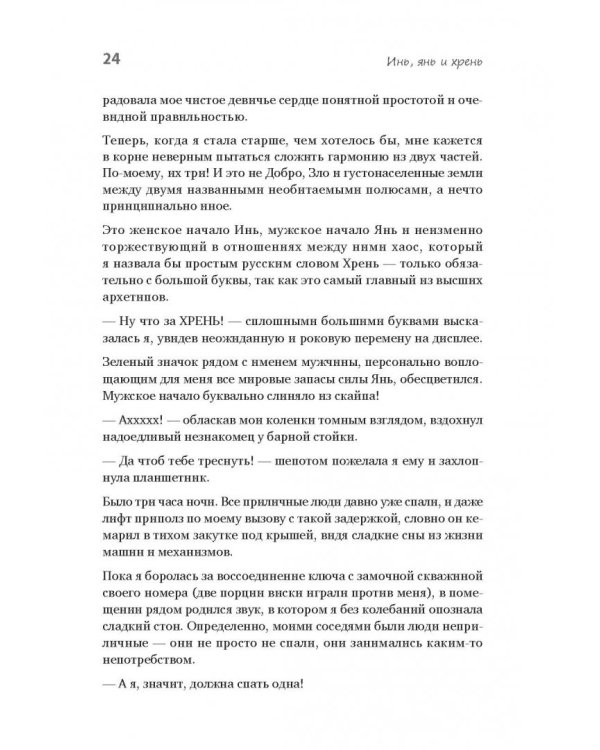 24

Инь, янь и хрень

радовала мое чистое девичье сердце понятной простотой и очевидной правильностью.

Теперь, когда я стала старше, чем хотелось бы, мне кажется в корне неверным пытаться сложить гармонию из двух частей. По-моему, их три! И это не Добро, Зло и густонаселенные земли между двумя названными необитаемыми полюсами, а нечто принципиально иное.

Это женское начало Инь, мужское начало Янь и неизменно торжествующий в отношениях между ними хаос, который я назвала бы простым русским словом Хрень — только обязательно с большой буквы, так как это самый главный из высших архетипов.

— Ну что за ХРЕНЬ! — сплошными большими буквами высказалась я, увидев неожиданную и роковую перемену на дисплее.

Зеленый значок рядом с именем мужчины, персонально воплощающим для меня все мировые запасы силы Янь, обесцветился. Мужское начало буквально слиняло из скайпа!

— Ахххх! — обласкав мои коленки томным взглядом, вздохнул надоедливый незнакомец у барной стойки.

— Да чтоб тебе треснуть! — шепотом пожелала я ему и захлопнула планшетник.

Было три часа ночи. Все приличные люди давно уже спали, и даже лифт приполз по моему вызову с такой задержкой, словно он кемарил в тихом закутке под крышей, видя сладкие сны из жизни машин и механизмов.

Пока я боролась за воссоединение ключа с замочной скважиной своего номера (две порции виски играли против меня), в помещении рядом родился звук, в котором я без колебаний опознала сладкий стон. Определенно, моими соседями были люди неприличные — они не просто не спали, они занимались каким-то непотребством.

— А я, значит, должна спать одна!